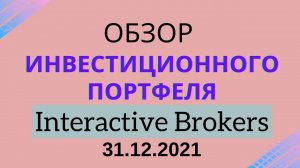 ОБЗОР
ИНВЕСТИЦИОННОГО ПОРТФЕЛЯ
Interactive Brokers
31.12.2021